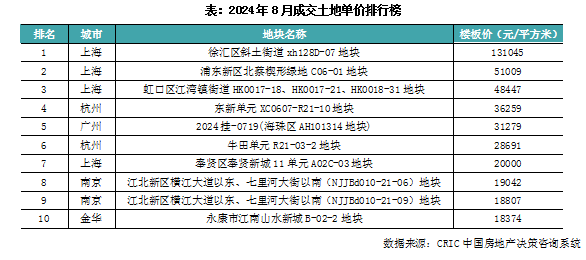 表：2024年8月成交土地单价排行榜

| 排名 | 城市 | 地块名称 | 楼板价（元/平方米） |
|---|---|---|---|
| 1 | 上海 | 徐汇区斜土街道 xh128D-07 地块 | 131045 |
| 2 | 上海 | 浦东新区北蔡楔形绿地 C06-01 地块 | 51009 |
| 3 | 上海 | 虹口区江湾镇街道 HK0017-18、HK0017-21、HK0018-31 地块 | 48447 |
| 4 | 杭州 | 东新单元 XC0607-R21-10 地块 | 36259 |
| 5 | 广州 | 2024挂-0719(海珠区 AH101314 地块) | 31279 |
| 6 | 杭州 | 牛田单元 R21-03-2 地块 | 28691 |
| 7 | 上海 | 奉贤区奉贤新城 11 单元 A02C-03 地块 | 20000 |
| 8 | 南京 | 江北新区横江大道以东、七里河大街以南（NJJBd010-21-06）地块 | 19042 |
| 9 | 南京 | 江北新区横江大道以东、七里河大街以南（NJJBd010-21-09）地块 | 18807 |
| 10 | 金华 | 永康市江南山水新城 B-02-2 地块 | 18374 |

数据来源：CRIC 中国房地产决策咨询系统